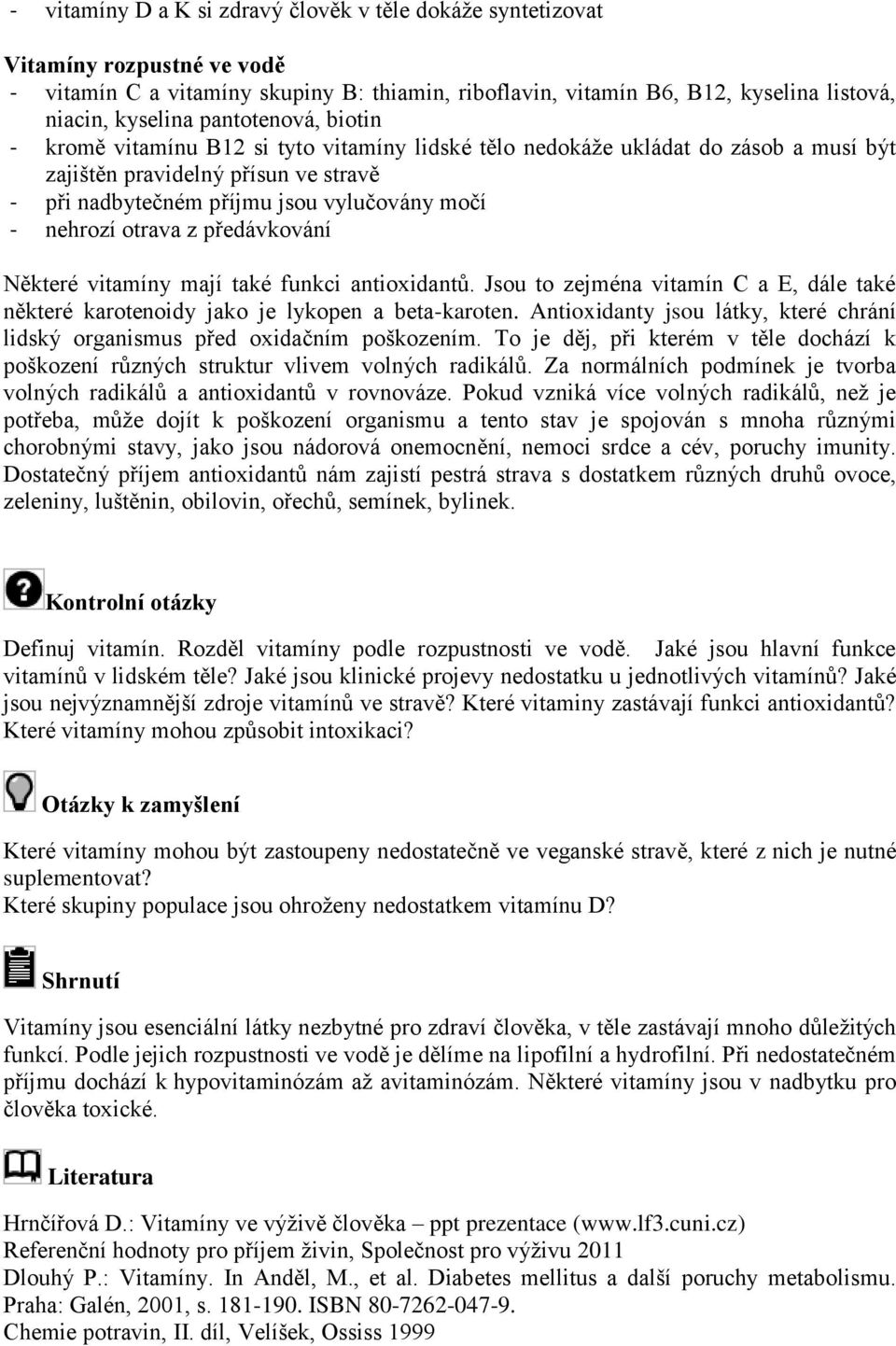 - vitamíny D a K si zdravý člověk v těle dokáže syntetizovat

Vitamíny rozpustné ve vodě
- vitamín C a vitamíny skupiny B: thiamin, riboflavin, vitamín B6, B12, kyselina listová, niacin, kyselina pantotenová, biotin
- kromě vitamínu B12 si tyto vitamíny lidské tělo nedokáže ukládat do zásob a musí být zajištěn pravidelný přísun ve stravě
- při nadbytečném příjmu jsou vylučovány močí
- nehrozí otrava z předávkování

Některé vitamíny mají také funkci antioxidantů. Jsou to zejména vitamín C a E, dále také některé karotenoidy jako je lykopen a beta-karoten. Antioxidanty jsou látky, které chrání lidský organismus před oxidačním poškozením. To je děj, při kterém v těle dochází k poškození různých struktur vlivem volných radikálů. Za normálních podmínek je tvorba volných radikálů a antioxidantů v rovnováze. Pokud vzniká více volných radikálů, než je potřeba, může dojít k poškození organismu a tento stav je spojován s mnoha různými chorobnými stavy, jako jsou nádorová onemocnění, nemoci srdce a cév, poruchy imunity. Dostatečný příjem antioxidantů nám zajistí pestrá strava s dostatkem různých druhů ovoce, zeleniny, luštěnin, obilovin, ořechů, semínek, bylinek.

Kontrolní otázky

Definuj vitamín. Rozděl vitamíny podle rozpustnosti ve vodě. Jaké jsou hlavní funkce vitamínů v lidském těle? Jaké jsou klinické projevy nedostatku u jednotlivých vitamínů? Jaké jsou nejvýznamnější zdroje vitamínů ve stravě? Které vitaminy zastávají funkci antioxidantů? Které vitamíny mohou způsobit intoxikaci?

Otázky k zamyšlení

Které vitamíny mohou být zastoupeny nedostatečně ve veganské stravě, které z nich je nutné suplementovat?
Které skupiny populace jsou ohroženy nedostatkem vitamínu D?

Shrnutí

Vitamíny jsou esenciální látky nezbytné pro zdraví člověka, v těle zastávají mnoho důležitých funkcí. Podle jejich rozpustnosti ve vodě je dělíme na lipofilní a hydrofilní. Při nedostatečném příjmu dochází k hypovitaminózám až avitaminózám. Některé vitamíny jsou v nadbytku pro člověka toxické.

Literatura

Hrnčířová D.: Vitamíny ve výživě člověka – ppt prezentace (www.lf3.cuni.cz)
Referenční hodnoty pro příjem živin, Společnost pro výživu 2011
Dlouhý P.: Vitamíny. In Anděl, M., et al. Diabetes mellitus a další poruchy metabolismu. Praha: Galén, 2001, s. 181-190. ISBN 80-7262-047-9.
Chemie potravin, II. díl, Velíšek, Ossiss 1999